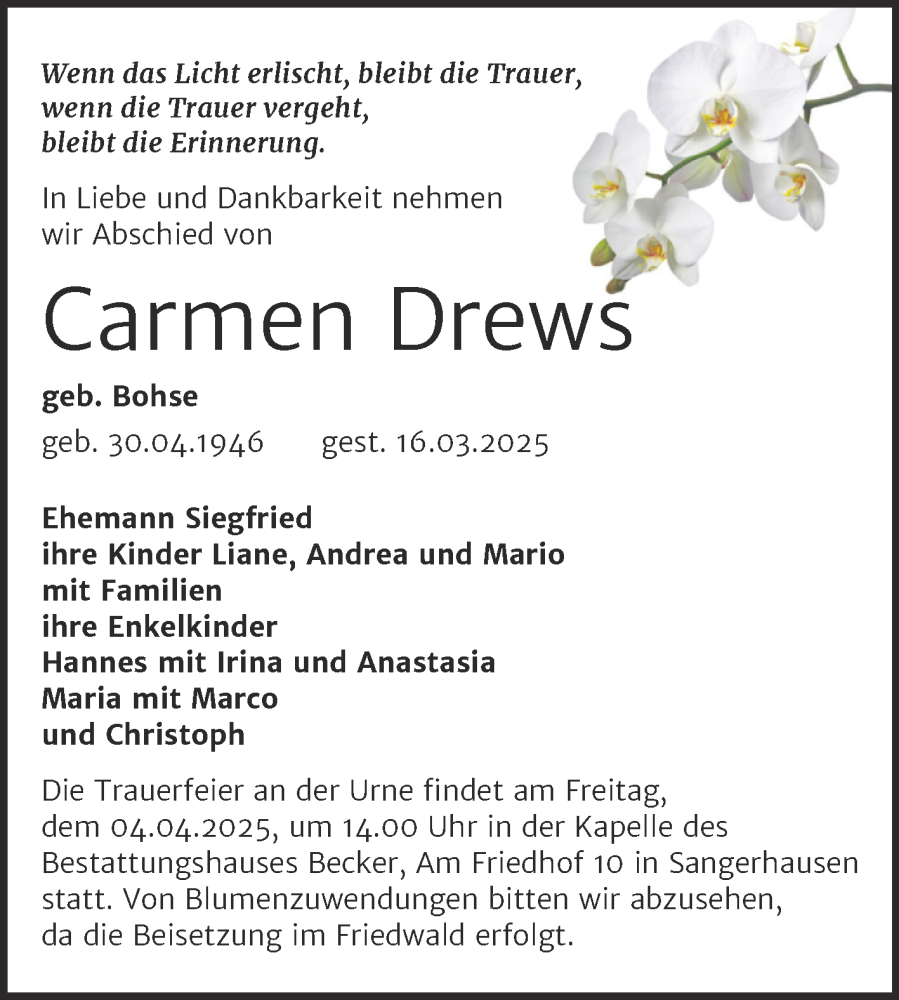 Wenn das Licht erlischt, bleibt die Trauer,
wenn die Trauer vergeht,
bleibt die Erinnerung.

In Liebe und Dankbarkeit nehmen wir Abschied von

Carmen Drews

geb. Bohse

geb. 30.04.1946 gest. 16.03.2025

Ehemann Siegfried
ihre Kinder Liane, Andrea und Mario
mit Familien
ihre Enkelkinder
Hannes mit Irina und Anastasia
Maria mit Marco
und Christoph

Die Trauerfeier an der Urne findet am Freitag, dem 04.04.2025, um 14.00 Uhr in der Kapelle des Bestattungshauses Becker, Am Friedhof 10 in Sangerhausen statt. Von Blumenzuwendungen bitten wir abzusehen, da die Beisetzung im Friedwald erfolgt.